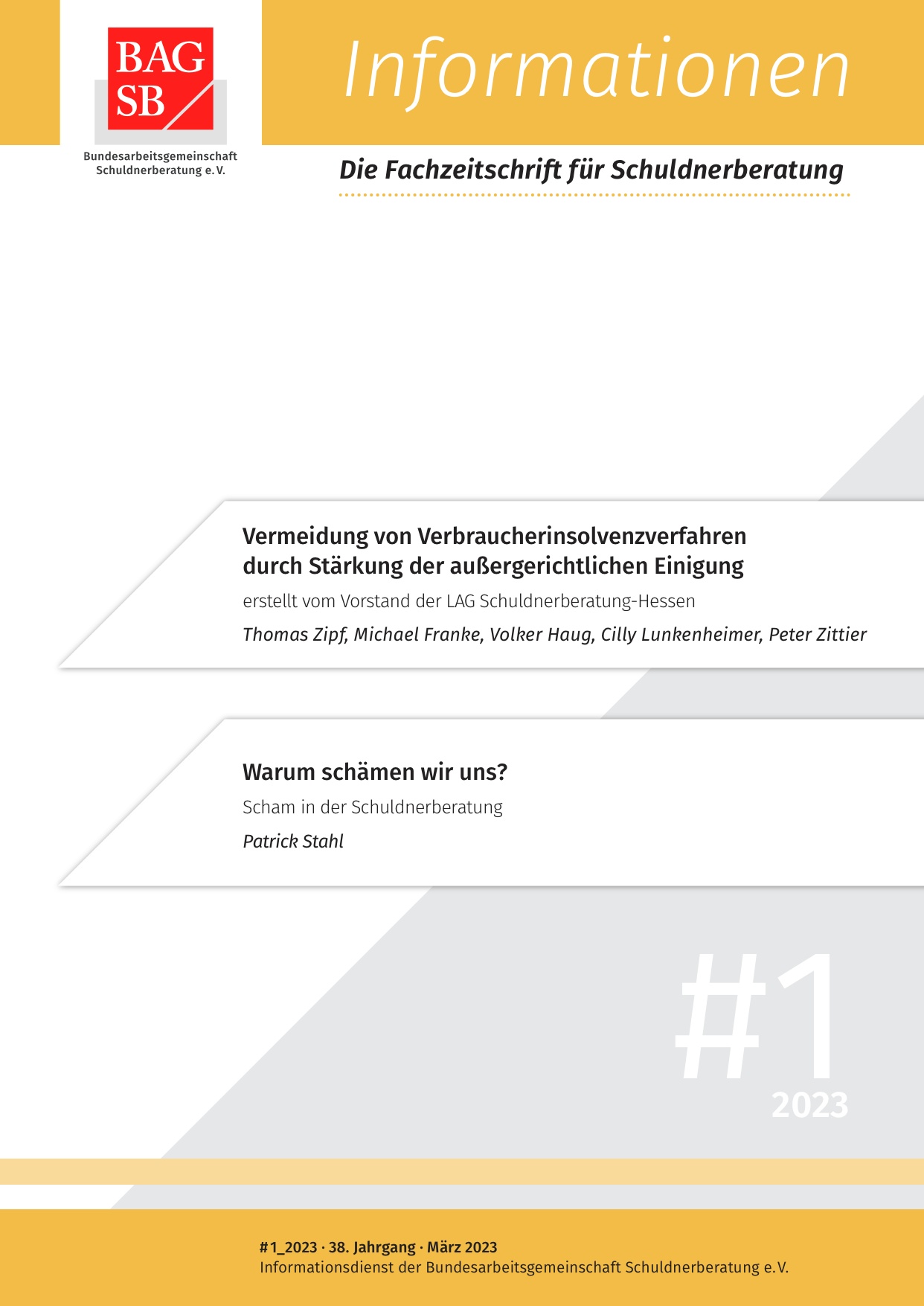 BAG
SB

Bundesarbeitsgemeinschaft
Schuldnerberatung e. V.

Informationen

Die Fachzeitschrift für Schuldnerberatung

Vermeidung von Verbraucherinsolvenzverfahren durch Stärkung der außergerichtlichen Einigung

erstellt vom Vorstand der LAG Schuldnerberatung-Hessen

Thomas Zipf, Michael Franke, Volker Haug, Cilly Lunkenheimer, Peter Zittier

Warum schämen wir uns?

Scham in der Schuldnerberatung

Patrick Stahl

#1
2023

#1_2023 · 38. Jahrgang · März 2023
Informationsdienst der Bundesarbeitsgemeinschaft Schuldnerberatung e. V.